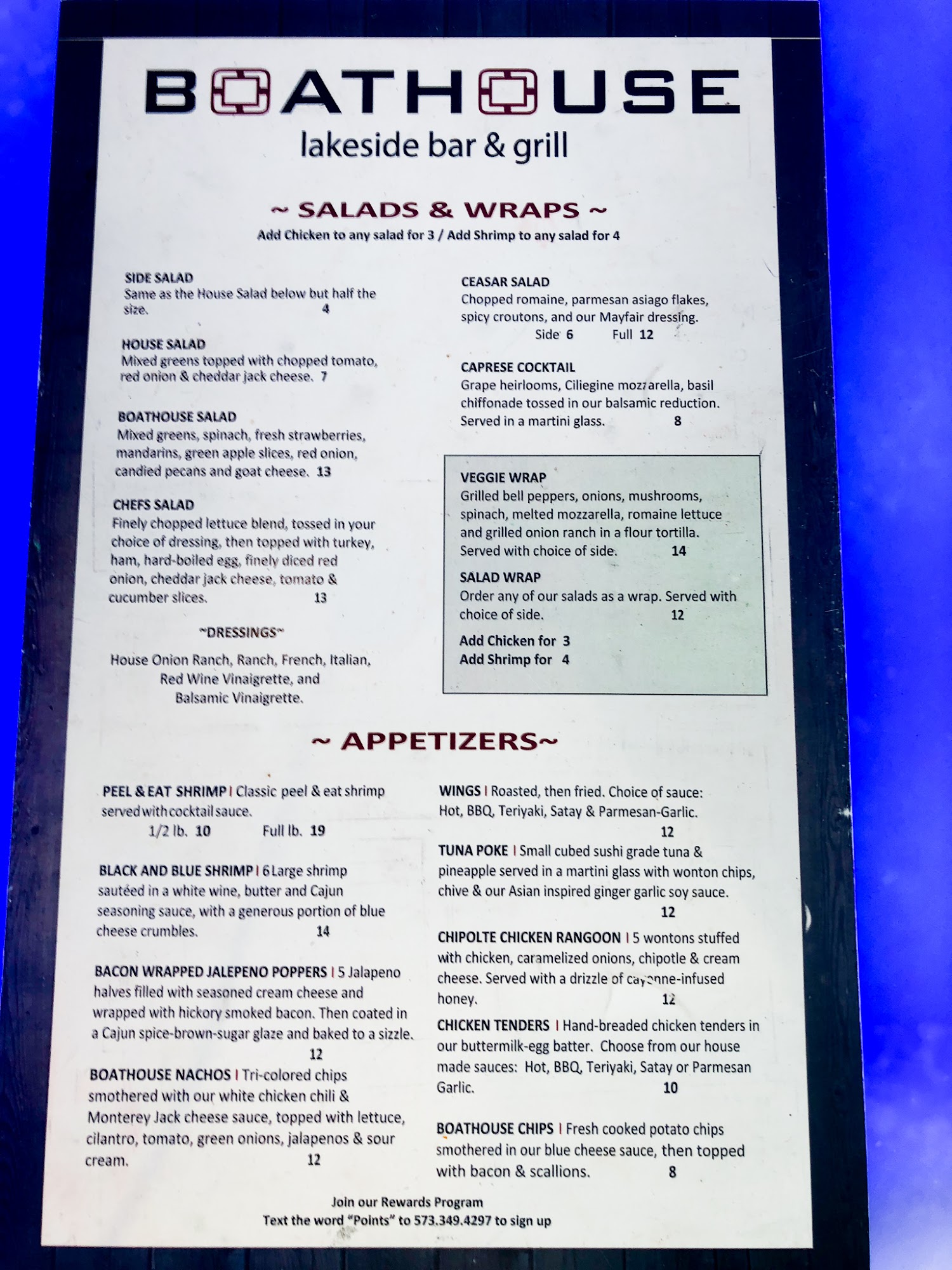 BOATHOUSE
lakeside bar & grill

~ SALADS & WRAPS ~
Add Chicken to any salad for 3 / Add Shrimp to any salad for 4

SIDE SALAD
Same as the House Salad below but half the size. 4

HOUSE SALAD
Mixed greens topped with chopped tomato, red onion & cheddar jack cheese. 7

BOATHOUSE SALAD
Mixed greens, spinach, fresh strawberries, mandarins, green apple slices, red onion, candied pecans and goat cheese. 13

CHEFS SALAD
Finely chopped lettuce blend, tossed in your choice of dressing, then topped with turkey, ham, hard-boiled egg, finely diced red onion, cheddar jack cheese, tomato & cucumber slices. 13

~DRESSINGS~
House Onion Ranch, Ranch, French, Italian, Red Wine Vinaigrette, and Balsamic Vinaigrette.

CEASAR SALAD
Chopped romaine, parmesan asiago flakes, spicy croutons, and our Mayfair dressing.
Side 6 Full 12

CAPRESE COCKTAIL
Grape heirlooms, Ciliegine mozzarella, basil chiffonade tossed in our balsamic reduction. Served in a martini glass. 8

VEGGIE WRAP
Grilled bell peppers, onions, mushrooms, spinach, melted mozzarella, romaine lettuce and grilled onion ranch in a flour tortilla. Served with choice of side. 14

SALAD WRAP
Order any of our salads as a wrap. Served with choice of side. 12

Add Chicken for 3
Add Shrimp for 4

~ APPETIZERS~

PEEL & EAT SHRIMP I Classic peel & eat shrimp served with cocktail sauce.
1/2 lb. 10 Full lb. 19

BLACK AND BLUE SHRIMP I 6 Large shrimp sautéed in a white wine, butter and Cajun seasoning sauce, with a generous portion of blue cheese crumbles. 14

BACON WRAPPED JALEPENO POPPERS I 5 Jalapeno halves filled with seasoned cream cheese and wrapped with hickory smoked bacon. Then coated in a Cajun spice-brown-sugar glaze and baked to a sizzle. 12

BOATHOUSE NACHOS I Tri-colored chips smothered with our white chicken chili & Monterey Jack cheese sauce, topped with lettuce, cilantro, tomato, green onions, jalapenos & sour cream. 12

WINGS I Roasted, then fried. Choice of sauce: Hot, BBQ, Teriyaki, Satay & Parmesan-Garlic. 12

TUNA POKE I Small cubed sushi grade tuna & pineapple served in a martini glass with wonton chips, chive & our Asian inspired ginger garlic soy sauce. 12

CHIPOLTE CHICKEN RANGOON I 5 wontons stuffed with chicken, caramelized onions, chipotle & cream cheese. Served with a drizzle of cayenne-infused honey. 12

CHICKEN TENDERS I Hand-breaded chicken tenders in our buttermilk-egg batter. Choose from our house made sauces: Hot, BBQ, Teriyaki, Satay or Parmesan Garlic. 10

BOATHOUSE CHIPS I Fresh cooked potato chips smothered in our blue cheese sauce, then topped with bacon & scallions. 8

Join our Rewards Program
Text the word "Points" to 573.349.4297 to sign up